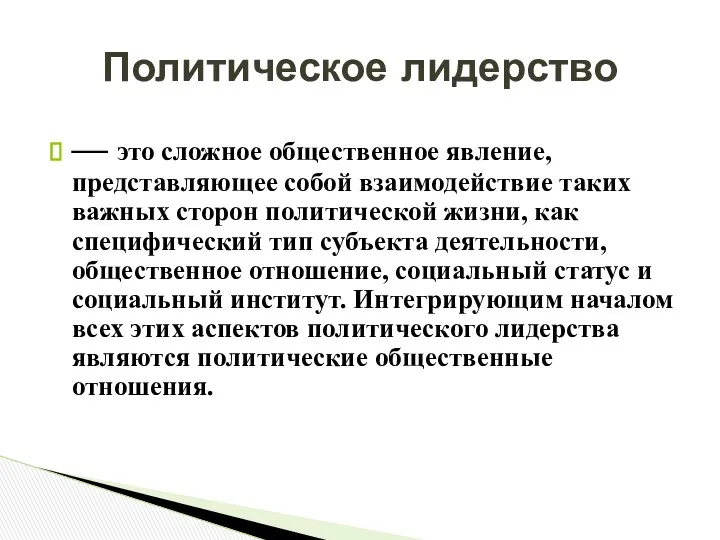 Политическое лидерство

— это сложное общественное явление, представляющее собой взаимодействие таких важных сторон политической жизни, как специфический тип субъекта деятельности, общественное отношение, социальный статус и социальный институт. Интегрирующим началом всех этих аспектов политического лидерства являются политические общественные отношения.